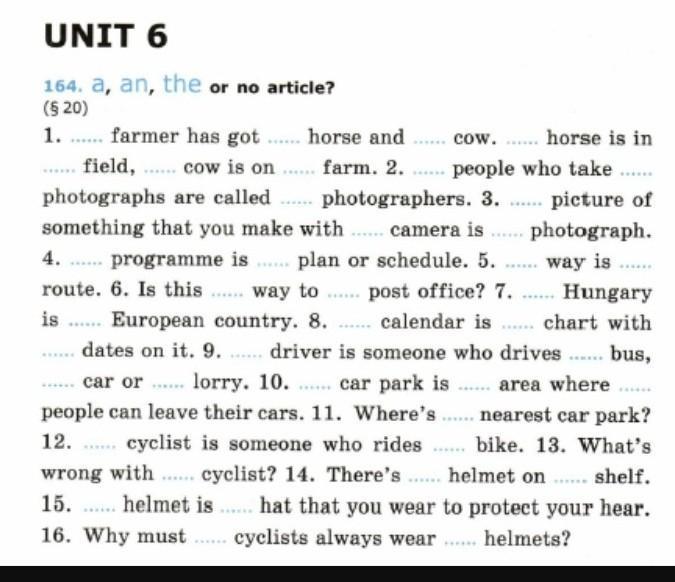 UNIT 6

164. a, an, the or no article?
(§ 20)

1. ...... farmer has got ...... horse and ...... cow. ...... horse is in ...... field, ...... cow is on ...... farm. 2. ...... people who take ...... photographs are called ...... photographers. 3. ...... picture of something that you make with ...... camera is ...... photograph. 4. ...... programme is ...... plan or schedule. 5. ...... way is ...... route. 6. Is this ...... way to ...... post office? 7. ...... Hungary is ...... European country. 8. ...... calendar is ...... chart with ...... dates on it. 9. ...... driver is someone who drives ...... bus, ...... car or ...... lorry. 10. ...... car park is ...... area where ...... people can leave their cars. 11. Where's ...... nearest car park? 12. ...... cyclist is someone who rides ...... bike. 13. What's wrong with ...... cyclist? 14. There's ...... helmet on ...... shelf. 15. ...... helmet is ...... hat that you wear to protect your hear. 16. Why must ...... cyclists always wear ...... helmets?